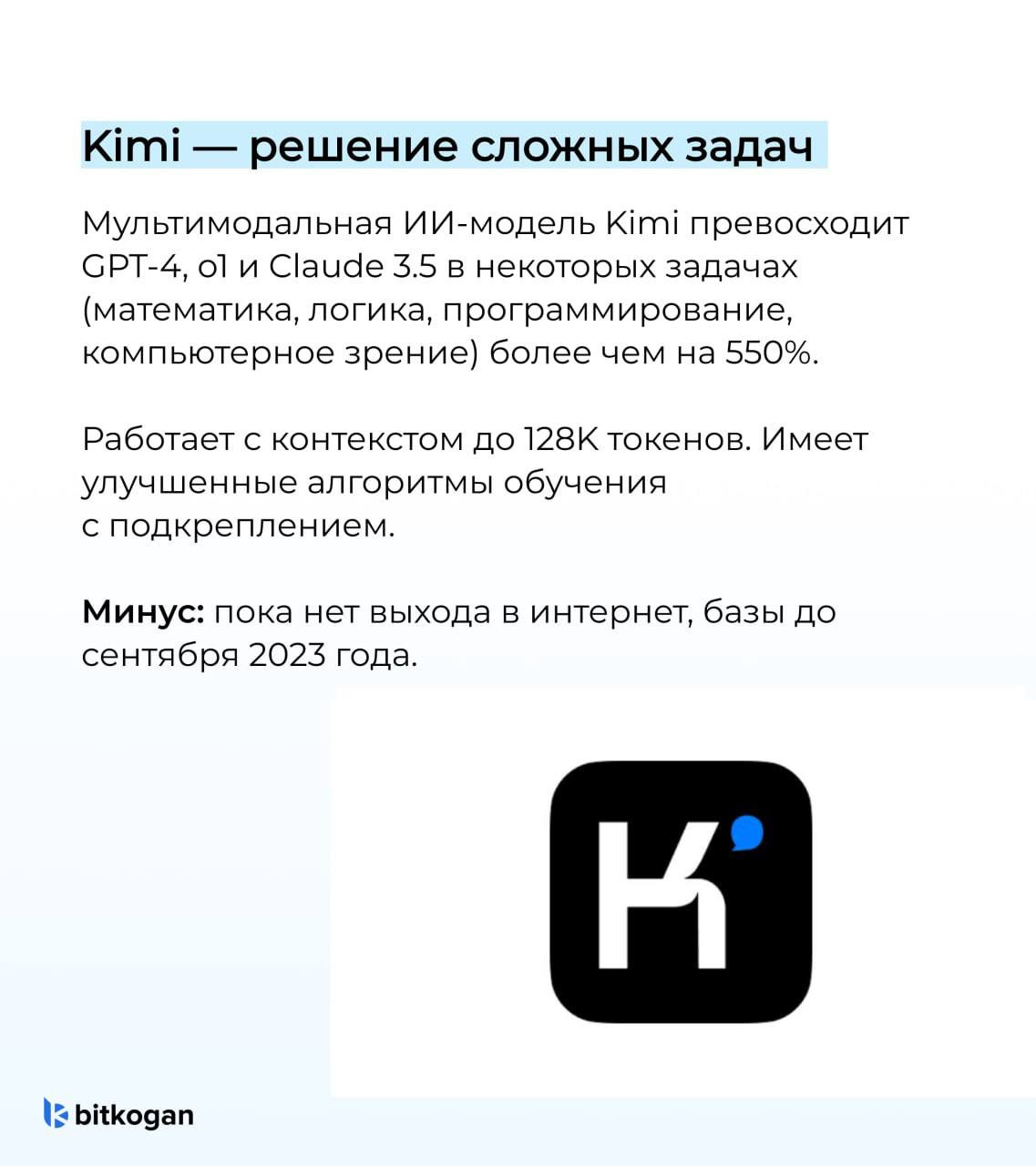 Kimi — решение сложных задач

Мультимодальная ИИ-модель Kimi превосходит GPT-4, o1 и Claude 3.5 в некоторых задачах (математика, логика, программирование, компьютерное зрение) более чем на 550%.

Работает с контекстом до 128K токенов. Имеет улучшенные алгоритмы обучения с подкреплением.

Минус: пока нет выхода в интернет, базы до сентября 2023 года.

K

bitkogan